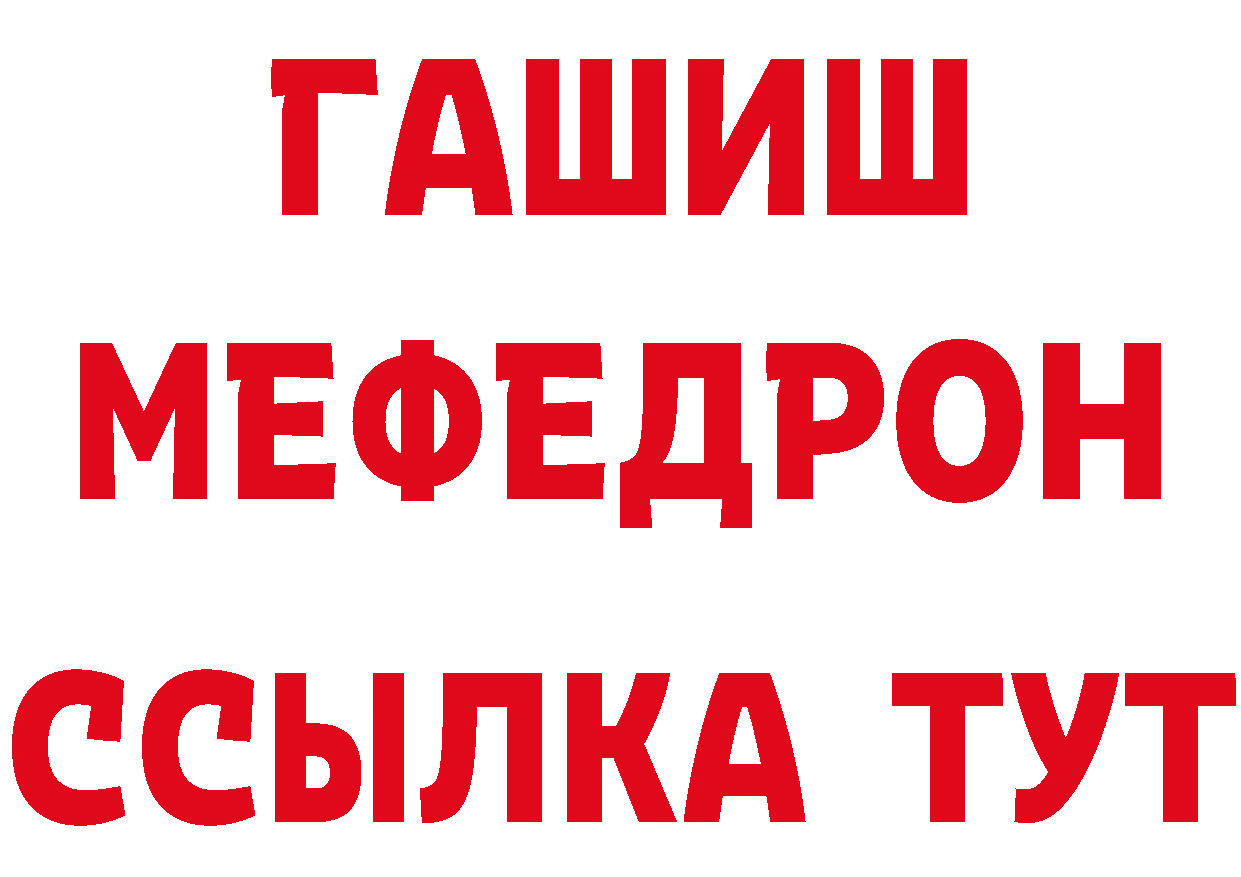 ГАШИШ
МЕФЕДРОН
ССЫЛКА ТУТ